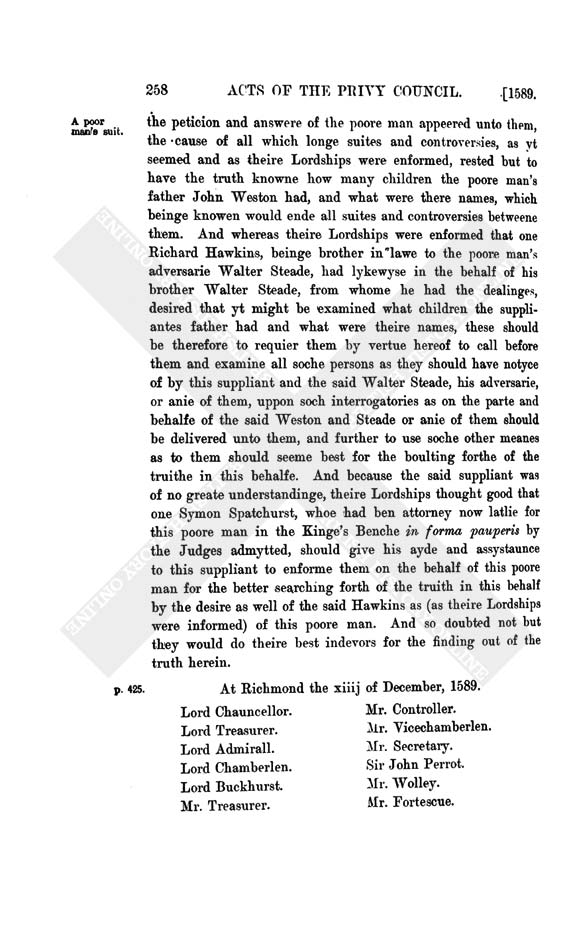 258 ACTS OF THE PRIVY COUNCIL. [1589.

A poor man's suit.

the peticion and answere of the poore man appeered unto them, the cause of all which longe suites and controversies, as yt seemed and as theire Lordships were enformed, rested but to have the truth knowne how many children the poore man's father John Weston had, and what were there names, which beinge knowen would ende all suites and controversies betweene them. And whereas theire Lordships were enformed that one Richard Hawkins, beinge brother in lawe to the poore man's adversarie Walter Steade, had lykewyse in the behalf of his brother Walter Steade, from whome he had the dealinges, desired that yt might be examined what children the suppliantes father had and what were theire names, these should be therefore to requier them by vertue hereof to call before them and examine all soche persons as they should have notyce of by this suppliant and the said Walter Steade, his adversarie, or anie of them, uppon soch interrogatories as on the parte and behalfe of the said Weston and Steade or anie of them should be delivered unto them, and further to use soche other meanes as to them should seeme best for the boulting forthe of the truithe in this behalfe. And because the said suppliant was of no greate understandinge, theire Lordships thought good that one Symon Spatchurst, whoe had ben attorney now latlie for this poore man in the Kinge's Benche in forma pauperis by the Judges admytted, should give his ayde and assystaunce to this suppliant to enforme them on the behalf of this poore man for the better searching forth of the truith in this behalf by the desire as well of the said Hawkins as (as theire Lordships were informed) of this poore man. And so doubted not but they would do theire best indevors for the finding out of the truth herein.

p. 425.

At Richmond the xiiij of December, 1589.

Lord Chauncellor.
Lord Treasurer.
Lord Admirall.
Lord Chamberlen.
Lord Buckhurst.
Mr. Treasurer.

Mr. Controller.
Mr. Vicechamberlen.
Mr. Secretary.
Sir John Perrot.
Mr. Wolley.
Mr. Fortescue.